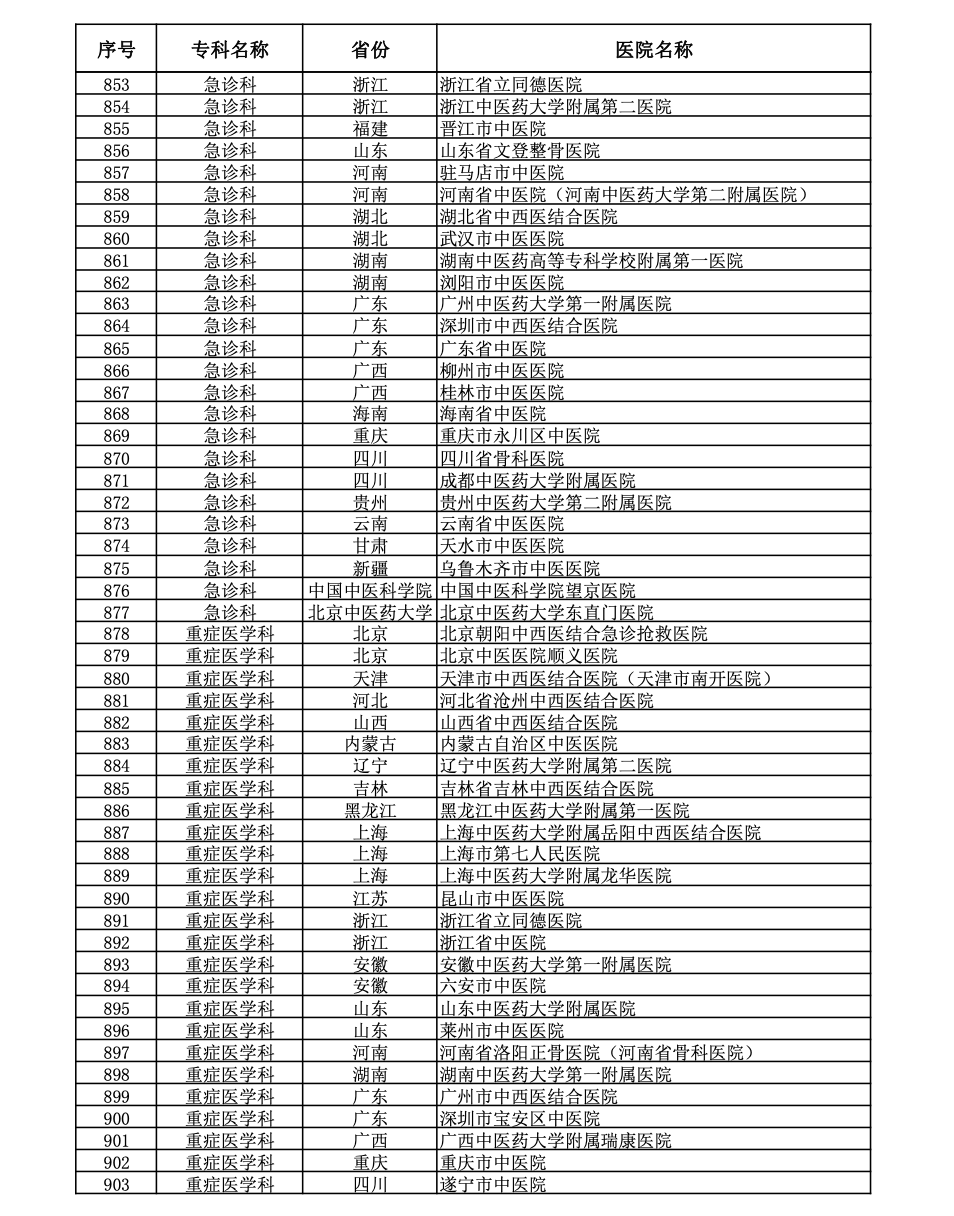 | 序号 | 专科名称 | 省份 | 医院名称 |
|---|---|---|---|
| 853 | 急诊科 | 浙江 | 浙江省立同德医院 |
| 854 | 急诊科 | 浙江 | 浙江中医药大学附属第二医院 |
| 855 | 急诊科 | 福建 | 晋江市中医院 |
| 856 | 急诊科 | 山东 | 山东省文登整骨医院 |
| 857 | 急诊科 | 河南 | 驻马店市中医院 |
| 858 | 急诊科 | 河南 | 河南省中医院（河南中医药大学第二附属医院） |
| 859 | 急诊科 | 湖北 | 湖北省中西医结合医院 |
| 860 | 急诊科 | 湖北 | 武汉市中医医院 |
| 861 | 急诊科 | 湖南 | 湖南中医药高等专科学校附属第一医院 |
| 862 | 急诊科 | 湖南 | 浏阳市中医医院 |
| 863 | 急诊科 | 广东 | 广州中医药大学第一附属医院 |
| 864 | 急诊科 | 广东 | 深圳市中西医结合医院 |
| 865 | 急诊科 | 广东 | 广东省中医院 |
| 866 | 急诊科 | 广西 | 柳州市中医医院 |
| 867 | 急诊科 | 广西 | 桂林市中医医院 |
| 868 | 急诊科 | 海南 | 海南省中医院 |
| 869 | 急诊科 | 重庆 | 重庆市永川区中医院 |
| 870 | 急诊科 | 四川 | 四川省骨科医院 |
| 871 | 急诊科 | 四川 | 成都中医药大学附属医院 |
| 872 | 急诊科 | 贵州 | 贵州中医药大学第二附属医院 |
| 873 | 急诊科 | 云南 | 云南省中医医院 |
| 874 | 急诊科 | 甘肃 | 天水市中医医院 |
| 875 | 急诊科 | 新疆 | 乌鲁木齐市中医医院 |
| 876 | 急诊科 | 中国中医科学院 | 中国中医科学院望京医院 |
| 877 | 急诊科 | 北京中医药大学 | 北京中医药大学东直门医院 |
| 878 | 重症医学科 | 北京 | 北京朝阳中西医结合急诊抢救医院 |
| 879 | 重症医学科 | 北京 | 北京中医医院顺义医院 |
| 880 | 重症医学科 | 天津 | 天津市中西医结合医院（天津市南开医院） |
| 881 | 重症医学科 | 河北 | 河北省沧州中西医结合医院 |
| 882 | 重症医学科 | 山西 | 山西省中西医结合医院 |
| 883 | 重症医学科 | 内蒙古 | 内蒙古自治区中医医院 |
| 884 | 重症医学科 | 辽宁 | 辽宁中医药大学附属第二医院 |
| 885 | 重症医学科 | 吉林 | 吉林省吉林中西医结合医院 |
| 886 | 重症医学科 | 黑龙江 | 黑龙江中医药大学附属第一医院 |
| 887 | 重症医学科 | 上海 | 上海中医药大学附属岳阳中西医结合医院 |
| 888 | 重症医学科 | 上海 | 上海市第七人民医院 |
| 889 | 重症医学科 | 上海 | 上海中医药大学附属龙华医院 |
| 890 | 重症医学科 | 江苏 | 昆山市中医医院 |
| 891 | 重症医学科 | 浙江 | 浙江省立同德医院 |
| 892 | 重症医学科 | 浙江 | 浙江省中医院 |
| 893 | 重症医学科 | 安徽 | 安徽中医药大学第一附属医院 |
| 894 | 重症医学科 | 安徽 | 六安市中医院 |
| 895 | 重症医学科 | 山东 | 山东中医药大学附属医院 |
| 896 | 重症医学科 | 山东 | 莱州市中医医院 |
| 897 | 重症医学科 | 河南 | 河南省洛阳正骨医院（河南省骨科医院） |
| 898 | 重症医学科 | 湖南 | 湖南中医药大学第一附属医院 |
| 899 | 重症医学科 | 广东 | 广州市中西医结合医院 |
| 900 | 重症医学科 | 广东 | 深圳市宝安区中医院 |
| 901 | 重症医学科 | 广西 | 广西中医药大学附属瑞康医院 |
| 902 | 重症医学科 | 重庆 | 重庆市中医院 |
| 903 | 重症医学科 | 四川 | 遂宁市中医院 |